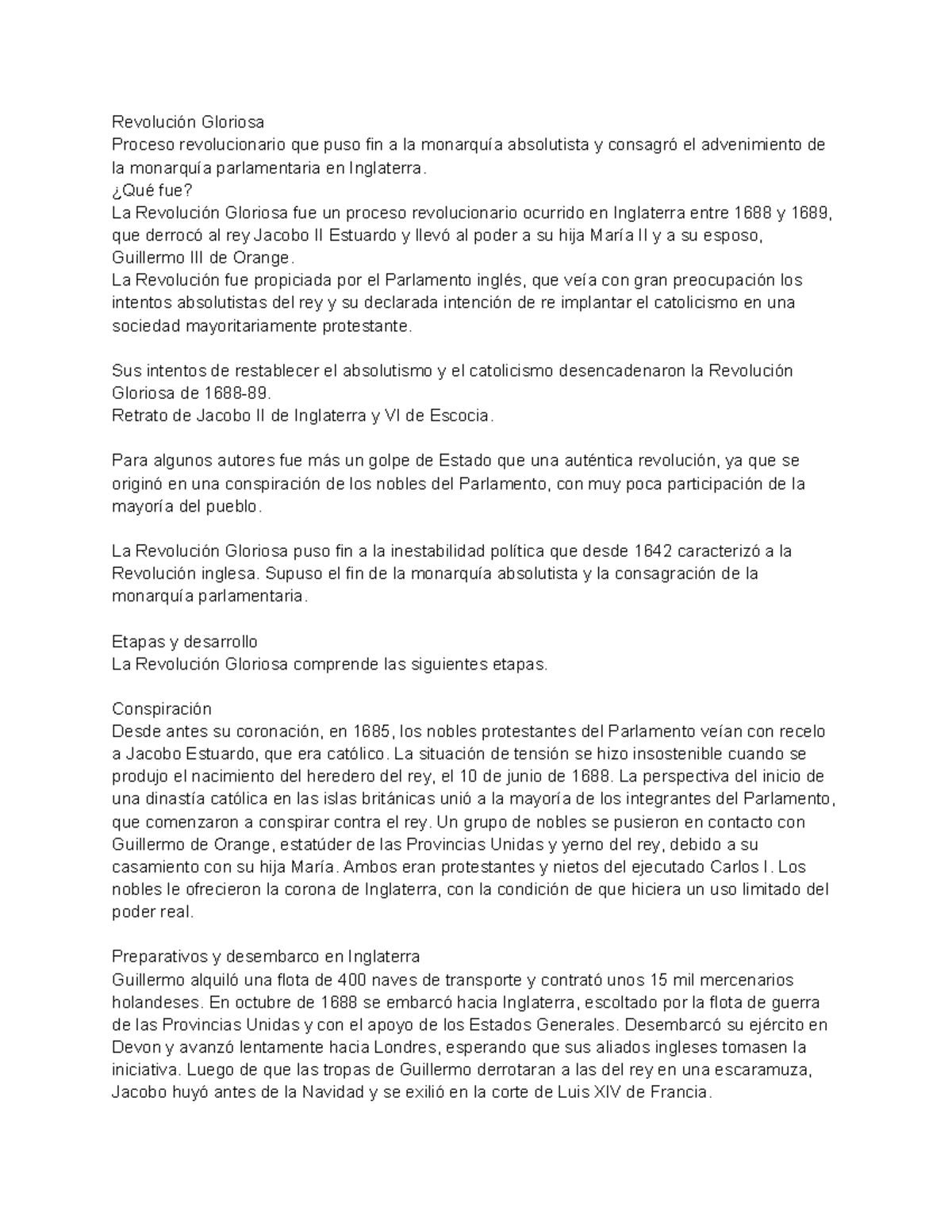 Revolución Gloriosa
Proceso revolucionario que puso fin a la monarquía absolutista y consagró el advenimiento de la monarquía parlamentaria en Inglaterra.
¿Qué fue?
La Revolución Gloriosa fue un proceso revolucionario ocurrido en Inglaterra entre 1688 y 1689, que derrocó al rey Jacobo II Estuardo y llevó al poder a su hija María II y a su esposo, Guillermo III de Orange.
La Revolución fue propiciada por el Parlamento inglés, que veía con gran preocupación los intentos absolutistas del rey y su declarada intención de re implantar el catolicismo en una sociedad mayoritariamente protestante.

Sus intentos de restablecer el absolutismo y el catolicismo desencadenaron la Revolución Gloriosa de 1688-89.
Retrato de Jacobo II de Inglaterra y VI de Escocia.

Para algunos autores fue más un golpe de Estado que una auténtica revolución, ya que se originó en una conspiración de los nobles del Parlamento, con muy poca participación de la mayoría del pueblo.

La Revolución Gloriosa puso fin a la inestabilidad política que desde 1642 caracterizó a la Revolución inglesa. Supuso el fin de la monarquía absolutista y la consagración de la monarquía parlamentaria.

Etapas y desarrollo
La Revolución Gloriosa comprende las siguientes etapas.

Conspiración
Desde antes su coronación, en 1685, los nobles protestantes del Parlamento veían con recelo a Jacobo Estuardo, que era católico. La situación de tensión se hizo insostenible cuando se produjo el nacimiento del heredero del rey, el 10 de junio de 1688. La perspectiva del inicio de una dinastía católica en las islas británicas unió a la mayoría de los integrantes del Parlamento, que comenzaron a conspirar contra el rey. Un grupo de nobles se pusieron en contacto con Guillermo de Orange, estatúder de las Provincias Unidas y yerno del rey, debido a su casamiento con su hija María. Ambos eran protestantes y nietos del ejecutado Carlos I. Los nobles le ofrecieron la corona de Inglaterra, con la condición de que hiciera un uso limitado del poder real.

Preparativos y desembarco en Inglaterra
Guillermo alquiló una flota de 400 naves de transporte y contrató unos 15 mil mercenarios holandeses. En octubre de 1688 se embarcó hacia Inglaterra, escoltado por la flota de guerra de las Provincias Unidas y con el apoyo de los Estados Generales. Desembarcó su ejército en Devon y avanzó lentamente hacia Londres, esperando que sus aliados ingleses tomasen la iniciativa. Luego de que las tropas de Guillermo derrotaran a las del rey en una escaramuza, Jacobo huyó antes de la Navidad y se exilió en la corte de Luis XIV de Francia.